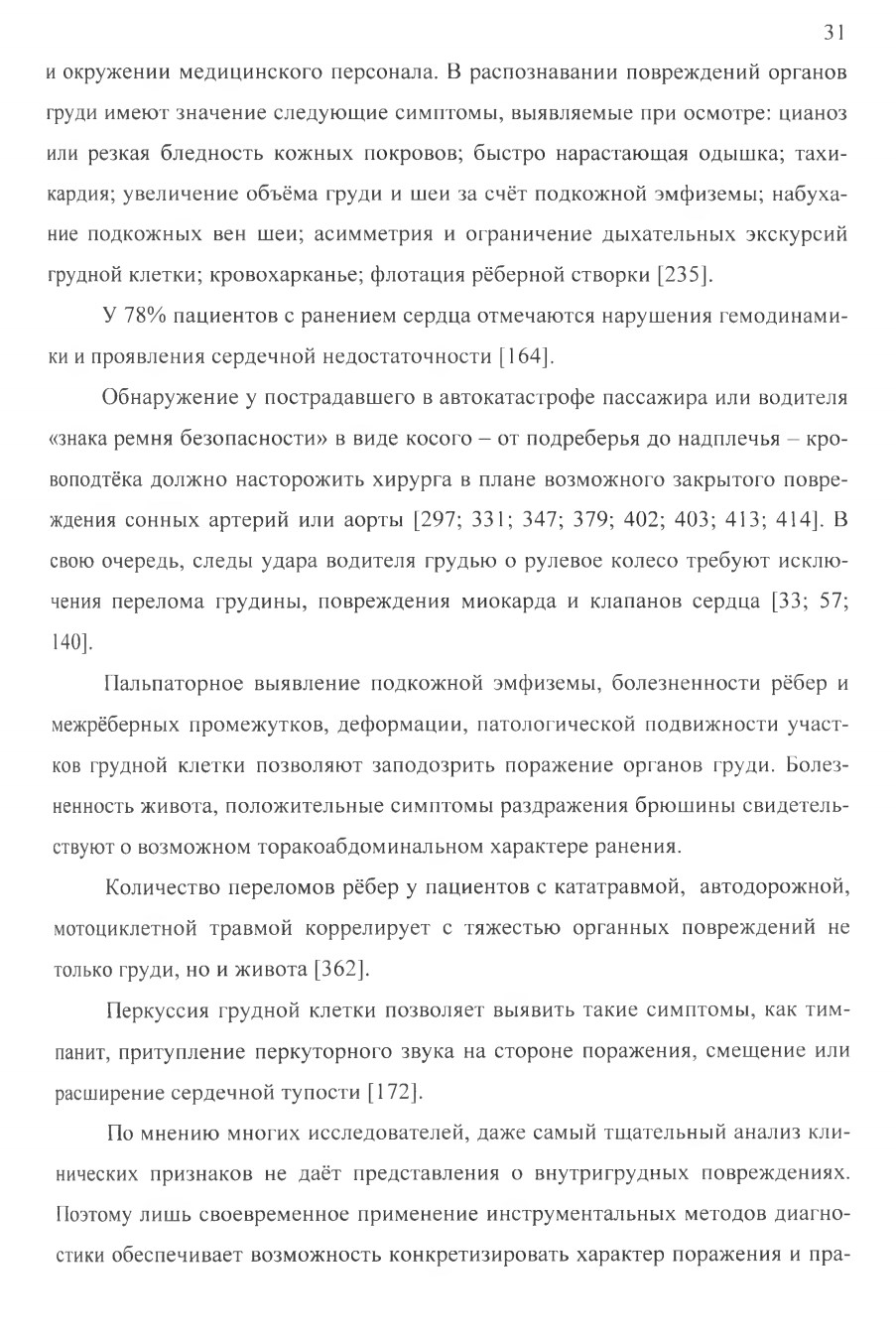 31

и окружении медицинского персонала. В распознавании повреждений органов груди имеют значение следующие симптомы, выявляемые при осмотре: цианоз или резкая бледность кожных покровов; быстро нарастающая одышка; тахикардия; увеличение объёма груди и шеи за счёт подкожной эмфиземы; набухание подкожных вен шеи; асимметрия и ограничение дыхательных экскурсий грудной клетки; кровохарканье; флотация рёберной створки [235].

У 78% пациентов с ранением сердца отмечаются нарушения гемодинамики и проявления сердечной недостаточности [164].

Обнаружение у пострадавшего в автокатастрофе пассажира или водителя «знака ремня безопасности» в виде косого – от подреберья до надплечья – кровоподтёка должно насторожить хирурга в плане возможного закрытого повреждения сонных артерий или аорты [297; 331; 347; 379; 402; 403; 413; 414]. В свою очередь, следы удара водителя грудью о рулевое колесо требуют исключения перелома грудины, повреждения миокарда и клапанов сердца [33; 57; 140].

Пальпаторное выявление подкожной эмфиземы, болезненности рёбер и межрёберных промежутков, деформации, патологической подвижности участков грудной клетки позволяют заподозрить поражение органов груди. Болезненность живота, положительные симптомы раздражения брюшины свидетельствуют о возможном торакоабдоминальном характере ранения.

Количество переломов рёбер у пациентов с кататравмой, автодорожной, мотоциклетной травмой коррелирует с тяжестью органных повреждений не только груди, но и живота [362].

Перкуссия грудной клетки позволяет выявить такие симптомы, как тимпанит, притупление перкуторного звука на стороне поражения, смещение или расширение сердечной тупости [172].

По мнению многих исследователей, даже самый тщательный анализ клинических признаков не даёт представления о внутригрудных повреждениях. Поэтому лишь своевременное применение инструментальных методов диагностики обеспечивает возможность конкретизировать характер поражения и пра-